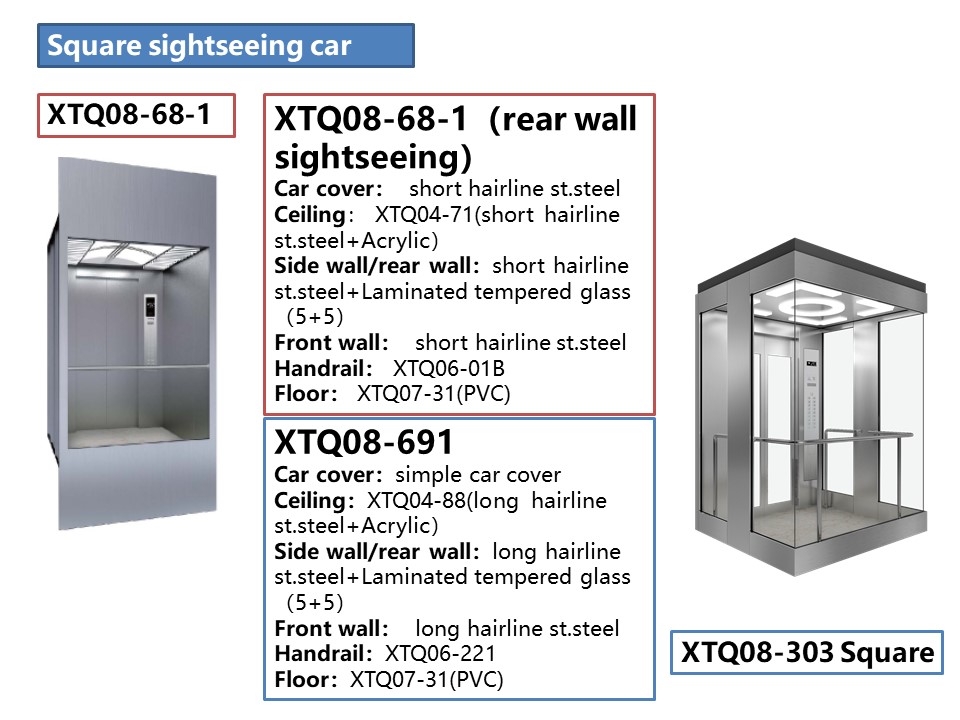 Square sightseeing car

XTQ08-68-1

XTQ08-68-1 (rear wall sightseeing)
Car cover: short hairline st.steel
Ceiling: XTQ04-71(short hairline st.steel+Acrylic)
Side wall/rear wall: short hairline st.steel+Laminated tempered glass (5+5)
Front wall: short hairline st.steel
Handrail: XTQ06-01B
Floor: XTQ07-31(PVC)

XTQ08-691
Car cover: simple car cover
Ceiling: XTQ04-88(long hairline st.steel+Acrylic)
Side wall/rear wall: long hairline st.steel+Laminated tempered glass (5+5)
Front wall: long hairline st.steel
Handrail: XTQ06-221
Floor: XTQ07-31(PVC)

XTQ08-303 Square